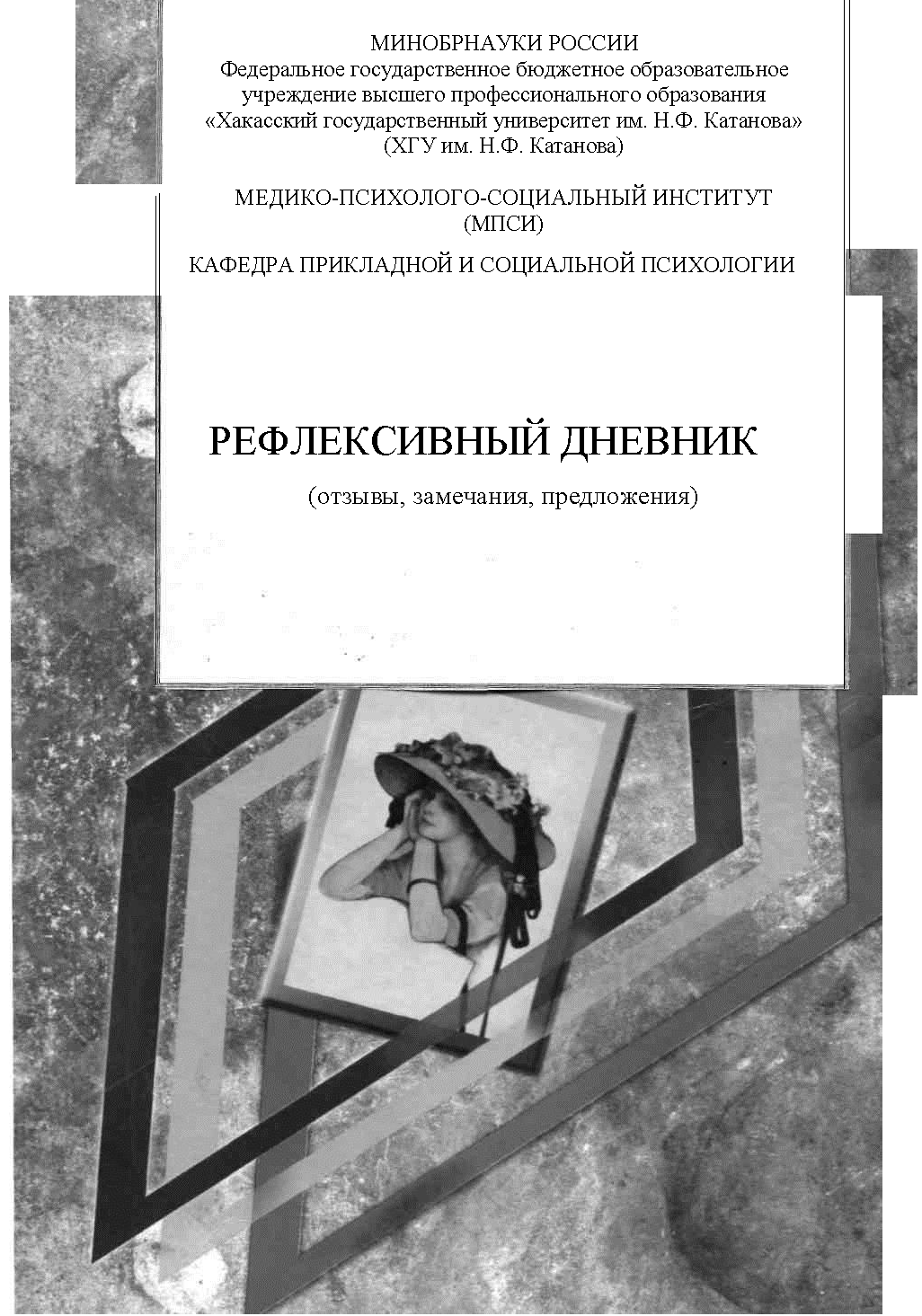 МИНОБРНАУКИ РОССИИ
Федеральное государственное бюджетное образовательное учреждение высшего профессионального образования
«Хакасский государственный университет им. Н.Ф. Катанова»
(ХГУ им. Н.Ф. Катанова)

МЕДИКО-ПСИХОЛОГО-СОЦИАЛЬНЫЙ ИНСТИТУТ
(МПСИ)

КАФЕДРА ПРИКЛАДНОЙ И СОЦИАЛЬНОЙ ПСИХОЛОГИИ

РЕФЛЕКСИВНЫЙ ДНЕВНИК

(отзывы, замечания, предложения)